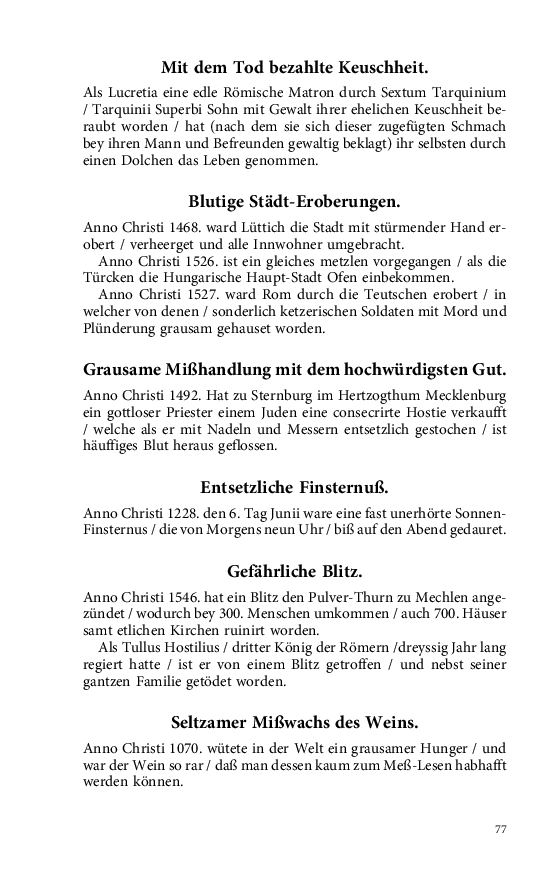 Mit dem Tod bezahlte Keuschheit.

Als Lucretia eine edle Römische Matron durch Sextum Tarquinium / Tarquinii Superbi Sohn mit Gewalt ihrer ehelichen Keuschheit beraubt worden / hat (nach dem sie sich dieser zugefügten Schmach bey ihren Mann und Befreunden gewaltig beklagt) ihr selbsten durch einen Dolchen das Leben genommen.

Blutige Städt-Eroberungen.

Anno Christi 1468. ward Lüttich die Stadt mit stürmender Hand erobert / verheerget und alle Innwohner umgebracht.

Anno Christi 1526. ist ein gleiches metzlen vorgegangen / als die Türcken die Hungarische Haupt-Stadt Ofen einbekommen.

Anno Christi 1527. ward Rom durch die Teutschen erobert / in welcher von denen / sonderlich ketzerischen Soldaten mit Mord und Plünderung grausam gehauset worden.

Grausame Mißhandlung mit dem hochwürdigsten Gut.

Anno Christi 1492. Hat zu Sternburg im Hertzogthum Mecklenburg ein gottloser Priester einem Juden eine consecrirte Hostie verkaufft / welche als er mit Nadeln und Messern entsetzlich gestochen / ist häuffiges Blut heraus geflossen.

Entsetzliche Finsternuß.

Anno Christi 1228. den 6. Tag Junii ware eine fast unerhörte Sonnen-Finsternus / die von Morgens neun Uhr / biß auf den Abend gedauret.

Gefährliche Blitz.

Anno Christi 1546. hat ein Blitz den Pulver-Thurn zu Mechlen angezündet / wodurch bey 300. Menschen umkommen / auch 700. Häuser samt etlichen Kirchen ruinirt worden.

Als Tullus Hostilius / dritter König der Römern /dreyssig Jahr lang regiert hatte / ist er von einem Blitz getroffen / und nebst seiner gantzen Familie getödet worden.

Seltzamer Mißwachs des Weins.

Anno Christi 1070. wütete in der Welt ein grausamer Hunger / und war der Wein so rar / daß man dessen kaum zum Meß-Lesen habhafft werden können.

77